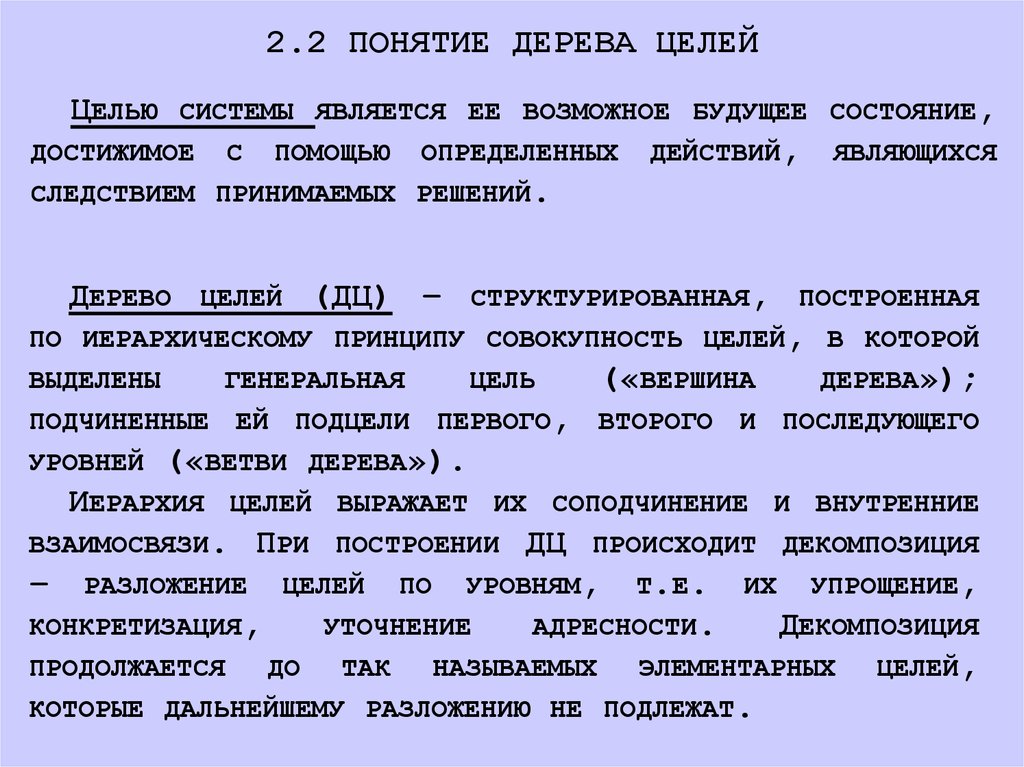 2.2 ПОНЯТИЕ ДЕРЕВА ЦЕЛЕЙ

Целью системы является ее возможное будущее состояние, достижимое с помощью определенных действий, являющихся следствием принимаемых решений.

Дерево целей (ДЦ) – структурированная, построенная по иерархическому принципу совокупность целей, в которой выделены генеральная цель («вершина дерева»); подчиненные ей подцели первого, второго и последующего уровней («ветви дерева»).

Иерархия целей выражает их соподчинение и внутренние взаимосвязи. При построении ДЦ происходит декомпозиция – разложение целей по уровням, т.е. их упрощение, конкретизация, уточнение адресности. Декомпозиция продолжается до так называемых элементарных целей, которые дальнейшему разложению не подлежат.